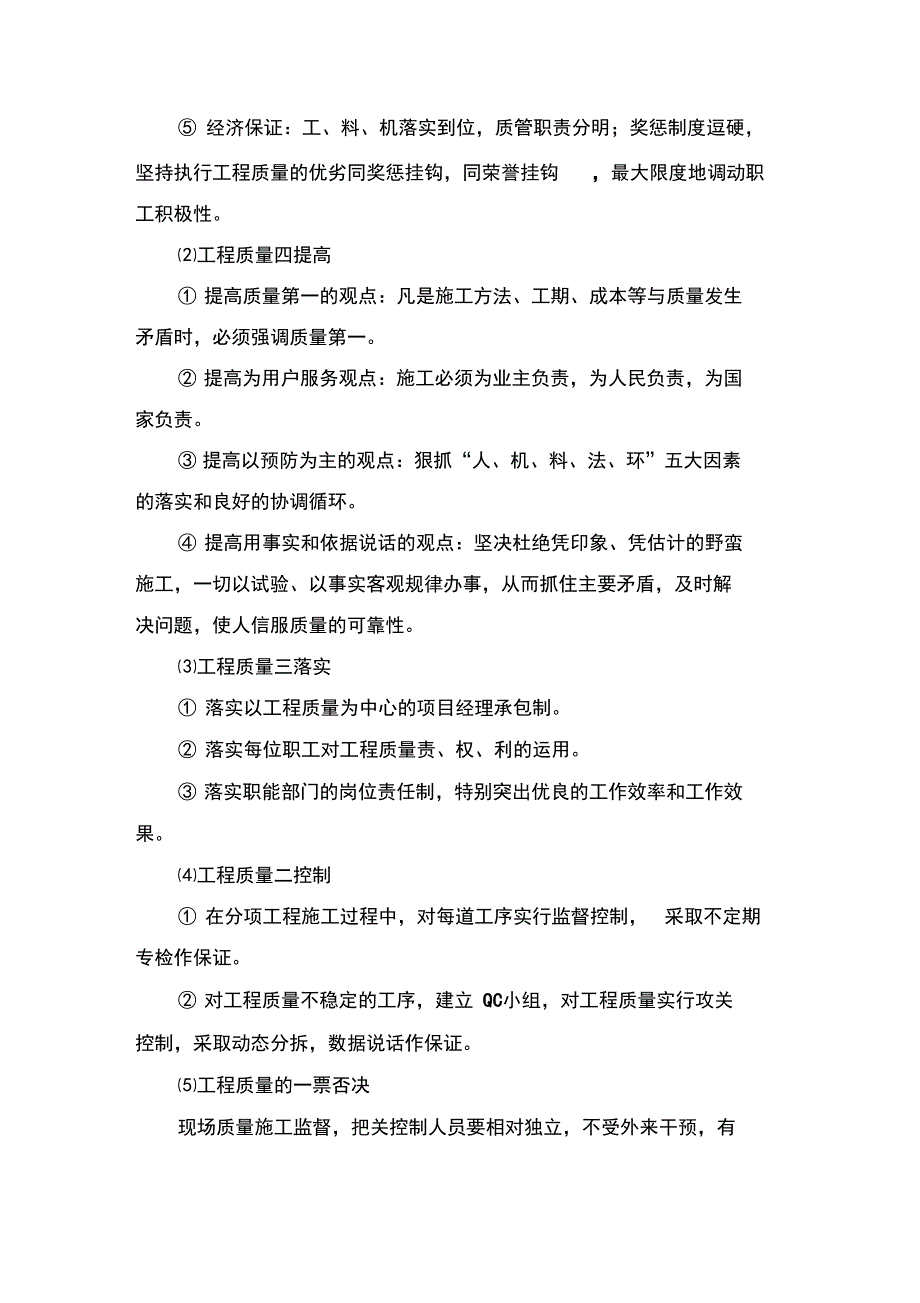 ⑤ 经济保证：工、料、机落实到位，质管职责分明；奖惩制度逗硬，坚持执行工程质量的优劣同奖惩挂钩，同荣誉挂钩 ，最大限度地调动职工积极性。

⑵工程质量四提高

① 提高质量第一的观点：凡是施工方法、工期、成本等与质量发生矛盾时，必须强调质量第一。

② 提高为用户服务观点：施工必须为业主负责，为人民负责，为国家负责。

③ 提高以预防为主的观点：狠抓“人、机、料、法、环”五大因素的落实和良好的协调循环。

④ 提高用事实和依据说话的观点：坚决杜绝凭印象、凭估计的野蛮施工，一切以试验、以事实客观规律办事，从而抓住主要矛盾，及时解决问题，使人信服质量的可靠性。

⑶工程质量三落实

① 落实以工程质量为中心的项目经理承包制。

② 落实每位职工对工程质量责、权、利的运用。

③ 落实职能部门的岗位责任制，特别突出优良的工作效率和工作效果。

⑷工程质量二控制

① 在分项工程施工过程中，对每道工序实行监督控制， 采取不定期专检作保证。

② 对工程质量不稳定的工序，建立 QC小组，对工程质量实行攻关控制，采取动态分拆，数据说话作保证。

⑸工程质量的一票否决

现场质量施工监督，把关控制人员要相对独立，不受外来干预，有